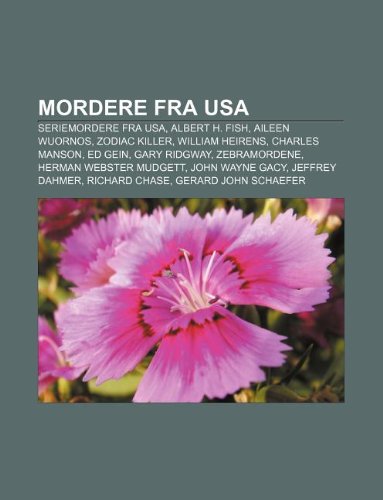 MORDERE FRA USA

SERIEMORDERE FRA USA, ALBERT H. FISH, AILEEN WUORNOS, ZODIAC KILLER, WILLIAM HEIRENS, CHARLES MANSON, ED GEIN, GARY RIDGWAY, ZEBRAMORDENE, HERMAN WEBSTER MUDGETT, JOHN WAYNE GACY, JEFFREY DAHMER, RICHARD CHASE, GERARD JOHN SCHAEFER